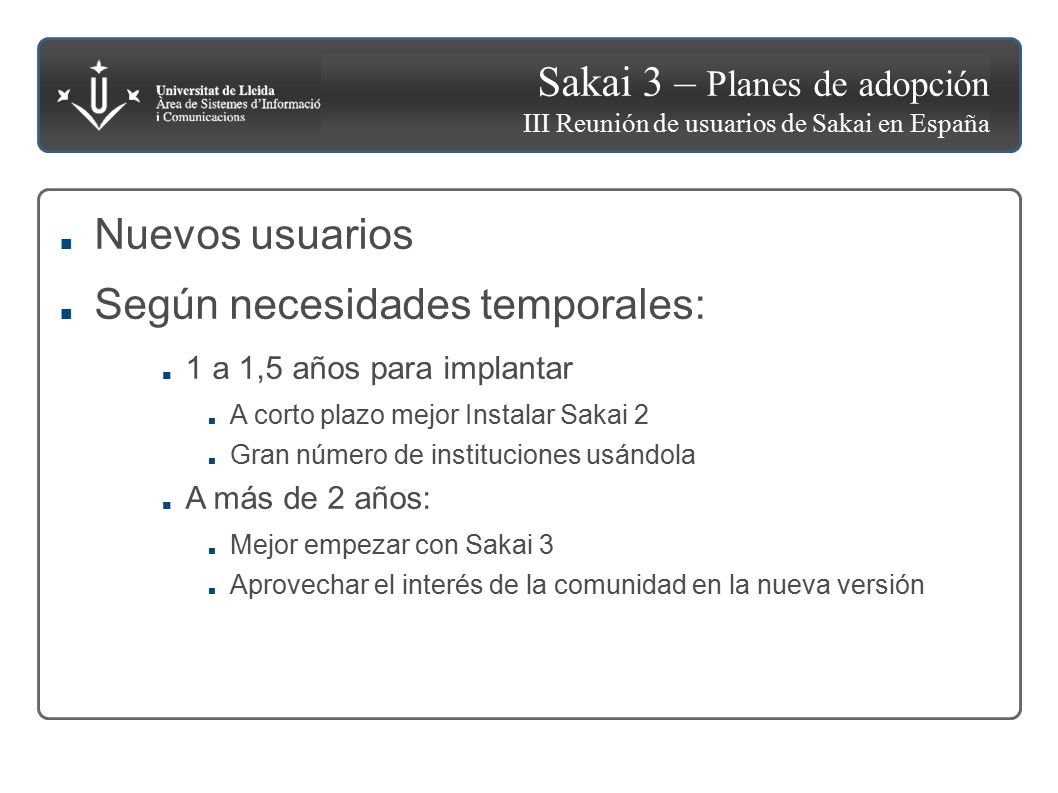 Universitat de Lleida
Àrea de Sistemes d'Informació i Comunicacions

Sakai 3 – Planes de adopción
III Reunión de usuarios de Sakai en España

Nuevos usuarios

Según necesidades temporales:

1 a 1,5 años para implantar

A corto plazo mejor Instalar Sakai 2

Gran número de instituciones usándola

A más de 2 años:

Mejor empezar con Sakai 3

Aprovechar el interés de la comunidad en la nueva versión